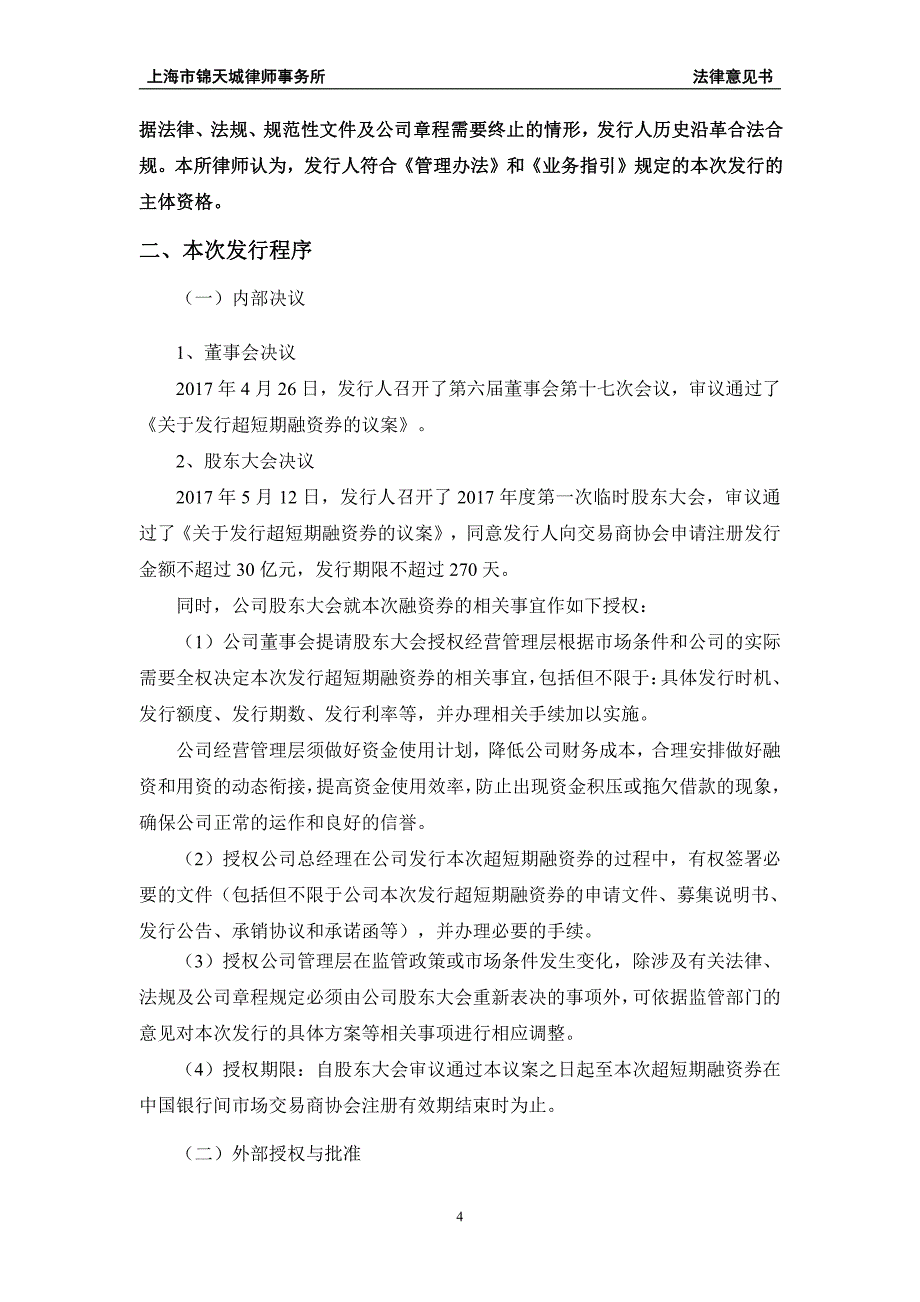 上海市锦天城律师事务所　　　　　　　　　　　　　　　　　　　法律意见书

据法律、法规、规范性文件及公司章程需要终止的情形，发行人历史沿革合法合规。本所律师认为，发行人符合《管理办法》和《业务指引》规定的本次发行的主体资格。

二、本次发行程序

（一）内部决议

1、董事会决议

2017 年 4 月 26 日，发行人召开了第六届董事会第十七次会议，审议通过了《关于发行超短期融资券的议案》。

2、股东大会决议

2017 年 5 月 12 日，发行人召开了 2017 年度第一次临时股东大会，审议通过了《关于发行超短期融资券的议案》，同意发行人向交易商协会申请注册发行金额不超过 30 亿元，发行期限不超过 270 天。

同时，公司股东大会就本次融资券的相关事宜作如下授权：

（1）公司董事会提请股东大会授权经营管理层根据市场条件和公司的实际需要全权决定本次发行超短期融资券的相关事宜，包括但不限于：具体发行时机、发行额度、发行期数、发行利率等，并办理相关手续加以实施。

公司经营管理层须做好资金使用计划，降低公司财务成本，合理安排做好融资和用资的动态衔接，提高资金使用效率，防止出现资金积压或拖欠借款的现象，确保公司正常的运作和良好的信誉。

（2）授权公司总经理在公司发行本次超短期融资券的过程中，有权签署必要的文件（包括但不限于公司本次发行超短期融资券的申请文件、募集说明书、发行公告、承销协议和承诺函等），并办理必要的手续。

（3）授权公司管理层在监管政策或市场条件发生变化，除涉及有关法律、法规及公司章程规定必须由公司股东大会重新表决的事项外，可依据监管部门的意见对本次发行的具体方案等相关事项进行相应调整。

（4）授权期限：自股东大会审议通过本议案之日起至本次超短期融资券在中国银行间市场交易商协会注册有效期结束时为止。

（二）外部授权与批准

4